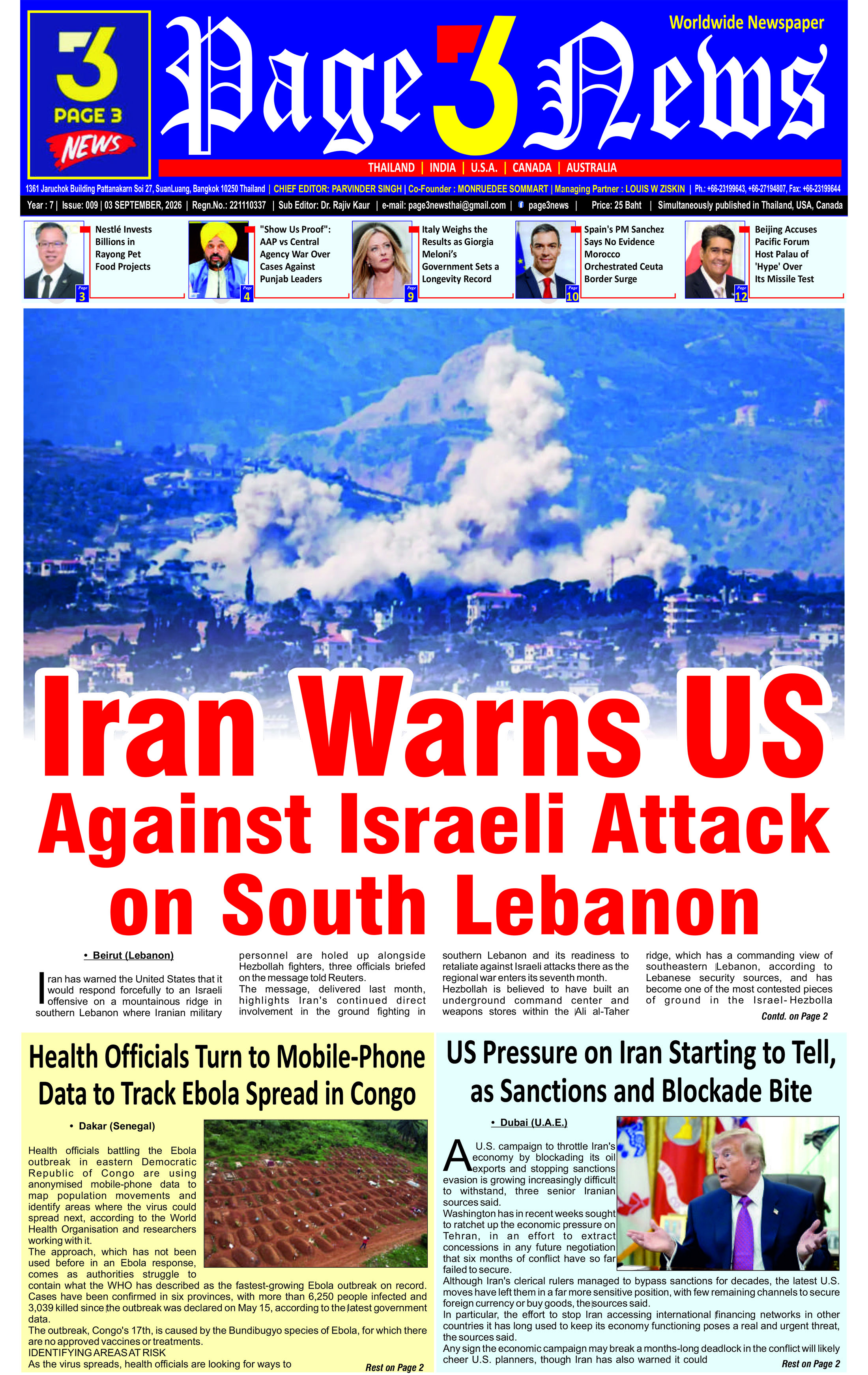 3
PAGE 3
NEWS

Worldwide Newspaper

Page 3 News

THAILAND | INDIA | U.S.A. | CANADA | AUSTRALIA

1361 Jaruchok Building Pattanakarn Soi 27, SuanLuang, Bangkok 10250 Thailand | CHIEF EDITOR: PARVINDER SINGH | Co-Founder : MONRUEDEE SOMMART | Managing Partner : LOUIS W ZISKIN | Ph.: +66-23199643, +66-27194807, Fax: +66-23199644

Year : 7 | Issue: 009 | 03 SEPTEMBER, 2026 | Regn.No.: 221110337 | Sub Editor: Dr. Rajiv Kaur | e-mail: page3newsthai@gmail.com | page3news | Price: 25 Baht | Simultaneously published in Thailand, USA, Canada

Nestlé Invests Billions in Rayong Pet Food Projects
Page 3

"Show Us Proof": AAP vs Central Agency War Over Cases Against Punjab Leaders
Page 4

Italy Weighs the Results as Giorgia Meloni's Government Sets a Longevity Record
Page 9

Spain's PM Sanchez Says No Evidence Morocco Orchestrated Ceuta Border Surge
Page 10

Beijing Accuses Pacific Forum Host Palau of 'Hype' Over Its Missile Test
Page 12

Iran Warns US
Against Israeli Attack
on South Lebanon

• Beirut (Lebanon)

Iran has warned the United States that it would respond forcefully to an Israeli offensive on a mountainous ridge in southern Lebanon where Iranian military personnel are holed up alongside Hezbollah fighters, three officials briefed on the message told Reuters.

The message, delivered last month, highlights Iran's continued direct involvement in the ground fighting in southern Lebanon and its readiness to retaliate against Israeli attacks there as the regional war enters its seventh month.

Hezbollah is believed to have built an underground command center and weapons stores within the Ali al-Taher ridge, which has a commanding view of southeastern Lebanon, according to Lebanese security sources, and has become one of the most contested pieces of ground in the Israel-Hezbolla

Contd. on Page 2

Health Officials Turn to Mobile-Phone Data to Track Ebola Spread in Congo

• Dakar (Senegal)

Health officials battling the Ebola outbreak in eastern Democratic Republic of Congo are using anonymised mobile-phone data to map population movements and identify areas where the virus could spread next, according to the World Health Organisation and researchers working with it.

The approach, which has not been used before in an Ebola response, comes as authorities struggle to contain what the WHO has described as the fastest-growing Ebola outbreak on record. Cases have been confirmed in six provinces, with more than 6,250 people infected and 3,039 killed since the outbreak was declared on May 15, according to the latest government data.

The outbreak, Congo's 17th, is caused by the Bundibugyo species of Ebola, for which there are no approved vaccines or treatments.

IDENTIFYING AREAS AT RISK

As the virus spreads, health officials are looking for ways to

Rest on Page 2

US Pressure on Iran Starting to Tell, as Sanctions and Blockade Bite

• Dubai (U.A.E.)

A U.S. campaign to throttle Iran's economy by blockading its oil exports and stopping sanctions evasion is growing increasingly difficult to withstand, three senior Iranian sources said.

Washington has in recent weeks sought to ratchet up the economic pressure on Tehran, in an effort to extract concessions in any future negotiation that six months of conflict have so far failed to secure.

Although Iran's clerical rulers managed to bypass sanctions for decades, the latest U.S. moves have left them in a far more sensitive position, with few remaining channels to secure foreign currency or buy goods, the sources said.

In particular, the effort to stop Iran accessing international financing networks in other countries it has long used to keep its economy functioning poses a real and urgent threat, the sources said.

Any sign the economic campaign may break a months-long deadlock in the conflict will likely cheer U.S. planners, though Iran has also warned it could

Rest on Page 2